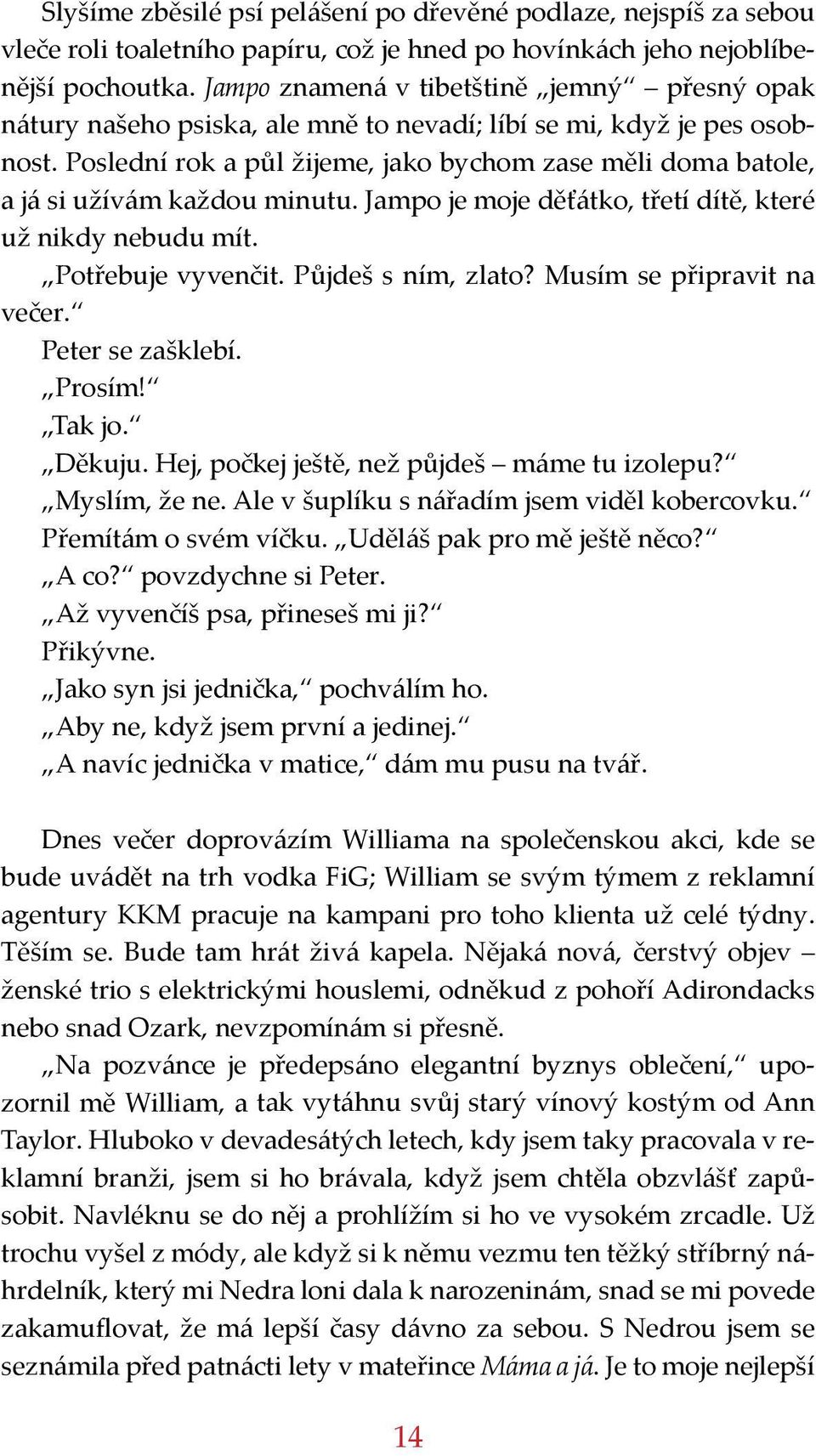 Slyšíme zběsilé psí pelášení po dřevěné podlaze, nejspíš za sebou vleče roli toaletního papíru, což je hned po hovínkách jeho nejoblíbenější pochoutka. Jampo znamená v tibetštině „jemný“ – přesný opak nátury našeho psiska, ale mně to nevadí; líbí se mi, když je pes osobnost. Poslední rok a půl žijeme, jako bychom zase měli doma batole, a já si užívám každou minutu. Jampo je moje děťátko, třetí dítě, které už nikdy nebudu mít.

„Potřebuje vyvenčit. Půjdeš s ním, zlato? Musím se připravit na večer.“

Peter se zašklebí.

„Prosím!“

„Tak jo.“

„Děkuju. Hej, počkej ještě, než půjdeš – máme tu izolepu?“

„Myslím, že ne. Ale v šuplíku s nářadím jsem viděl kobercovku.“

Přemítám o svém víčku. „Uděláš pak pro mě ještě něco?“

„A co?“ povzdychne si Peter.

„Až vyvenčíš psa, přineseš mi ji?“

Přikývne.

„Jako syn jsi jednička,“ pochválím ho.

„Aby ne, když jsem první a jedinej.“

„A navíc jednička v matice,“ dám mu pusu na tvář.

Dnes večer doprovázím Williama na společenskou akci, kde se bude uvádět na trh vodka FiG; William se svým týmem z reklamní agentury KKM pracuje na kampani pro toho klienta už celé týdny. Těším se. Bude tam hrát živá kapela. Nějaká nová, čerstvý objev – ženské trio s elektrickými houslemi, odněkud z pohoří Adirondacks nebo snad Ozark, nevzpomínám si přesně.

„Na pozvánce je předepsáno elegantní byznys oblečení,“ upozornil mě William, a tak vytáhnu svůj starý vínový kostým od Ann Taylor. Hluboko v devadesátých letech, kdy jsem taky pracovala v reklamní branži, jsem si ho brávala, když jsem chtěla obzvlášť zapůsobit. Navléknu se do něj a prohlížím si ho ve vysokém zrcadle. Už trochu vyšel z módy, ale když si k němu vezmu ten těžký stříbrný náhrdelník, který mi Nedra loni dala k narozeninám, snad se mi povede zakamuflovat, že má lepší časy dávno za sebou. S Nedrou jsem se seznámila před patnácti lety v mateřince Máma a já. Je to moje nejlepší

14